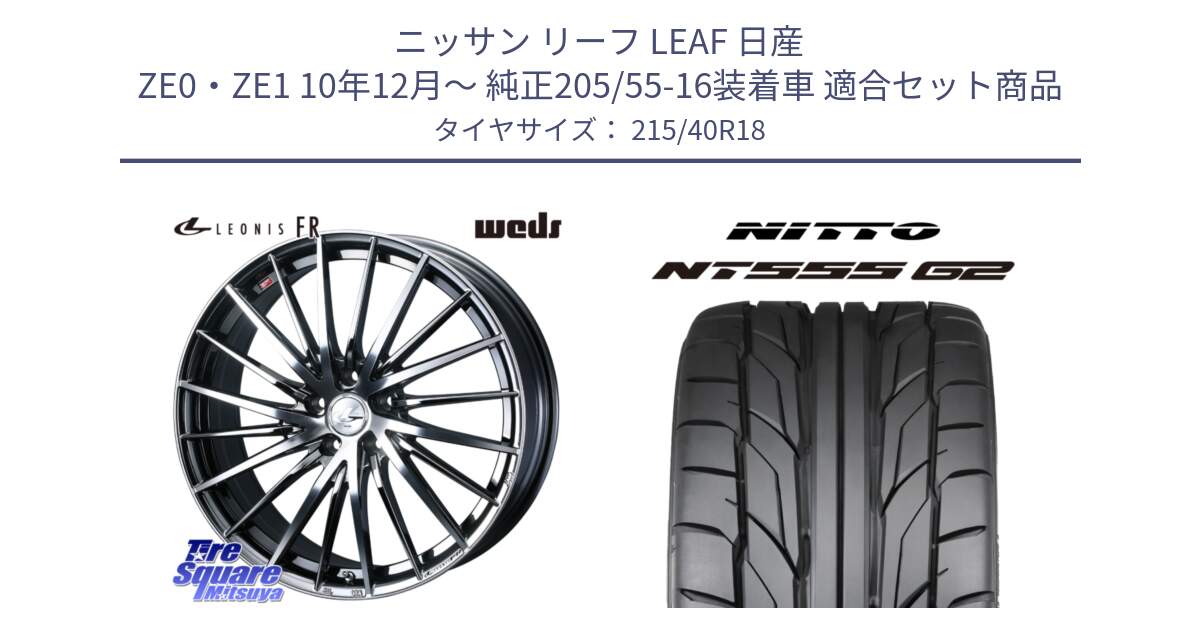 ニッサン リーフ LEAF 日産
ZE0・ZE1 10年12月～ 純正205/55-16装着車 適合セット商品
タイヤサイズ： 215/40R18

LEONIS FR

weds

NITTO

NT555 G2

Tire Square Mitsuya